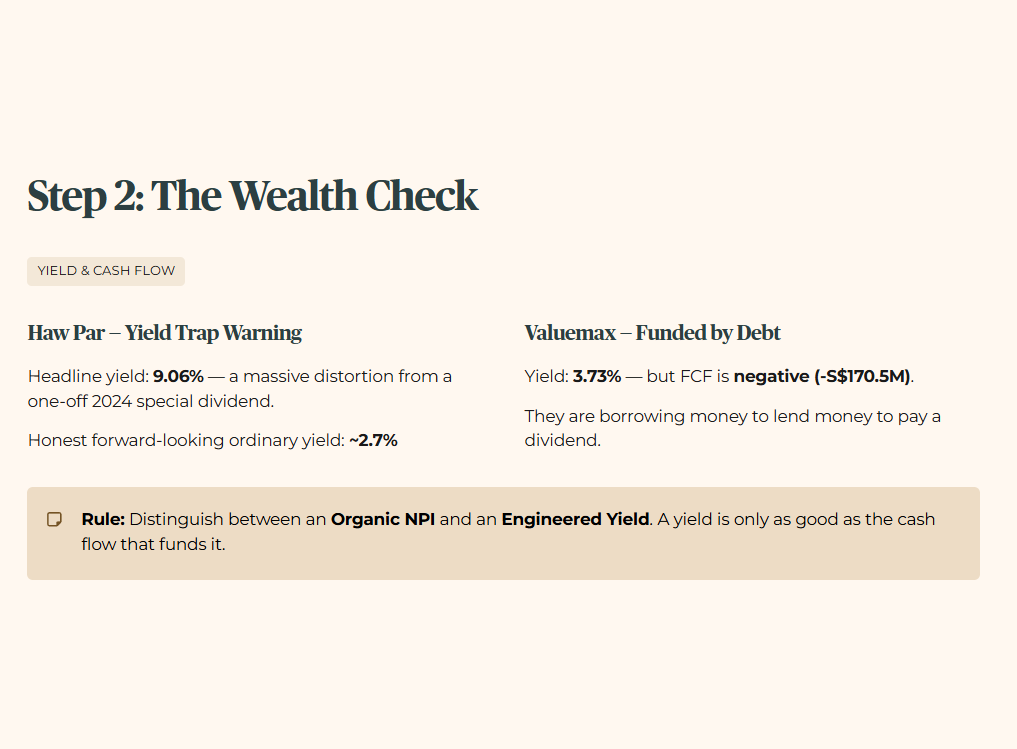 Step 2: The Wealth Check

YIELD & CASH FLOW

Haw Par – Yield Trap Warning

Headline yield: 9.06% — a massive distortion from a one-off 2024 special dividend.

Honest forward-looking ordinary yield: ~2.7%

Valuemax – Funded by Debt

Yield: 3.73% — but FCF is negative (-S$170.5M).

They are borrowing money to lend money to pay a dividend.

Rule: Distinguish between an Organic NPI and an Engineered Yield. A yield is only as good as the cash flow that funds it.